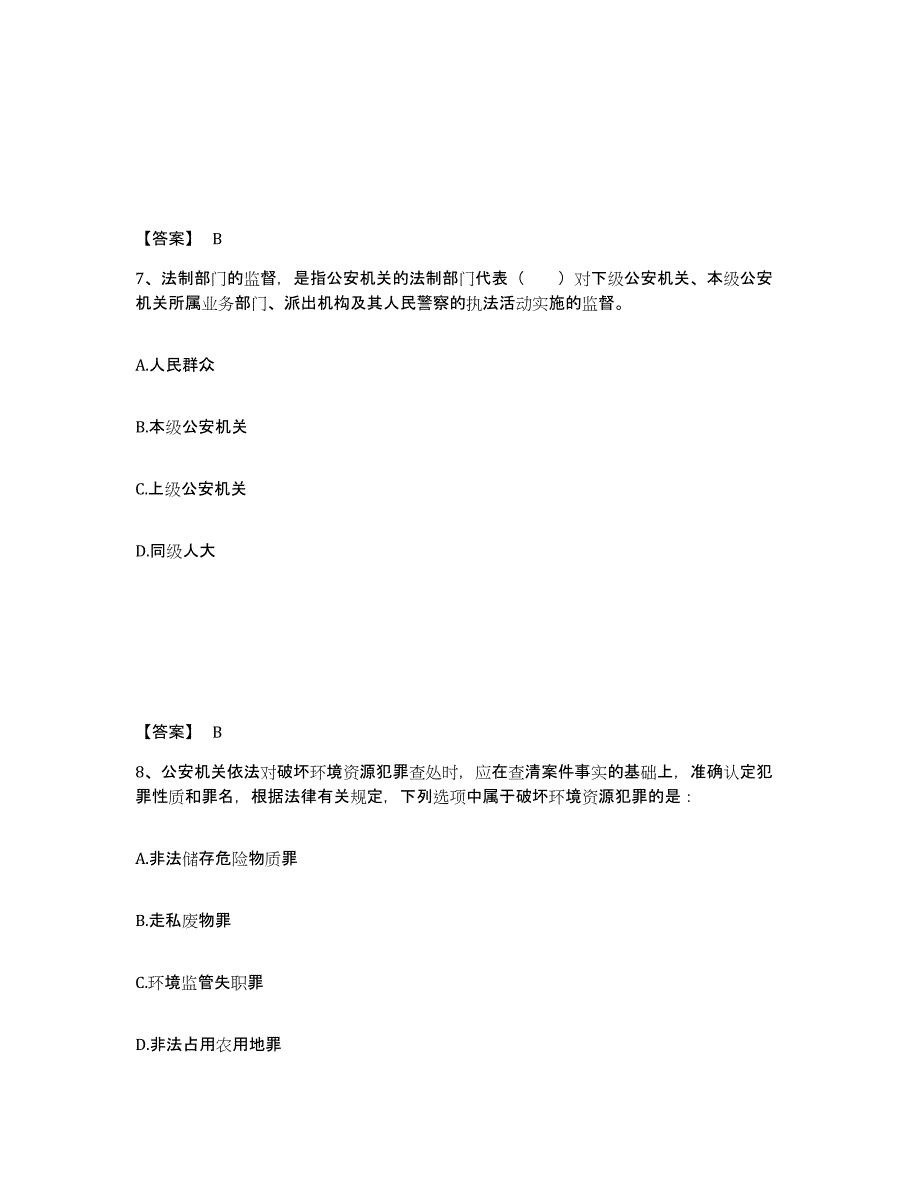 【答案】 B

7、法制部门的监督，是指公安机关的法制部门代表（　　）对下级公安机关、本级公安机关所属业务部门、派出机构及其人民警察的执法活动实施的监督。

A.人民群众

B.本级公安机关

C.上级公安机关

D.同级人大

【答案】 B

8、公安机关依法对破坏环境资源犯罪查处时，应在查清案件事实的基础上，准确认定犯罪性质和罪名，根据法律有关规定，下列选项中属于破坏环境资源犯罪的是：

A.非法储存危险物质罪

B.走私废物罪

C.环境监管失职罪

D.非法占用农用地罪